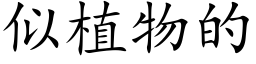 似植物的